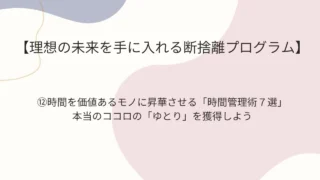 【理想の未来を手に入れる断捨離プログラム】

⑫時間を価値あるモノに昇華させる「時間管理術７選」
本当のココロの「ゆとり」を獲得しよう